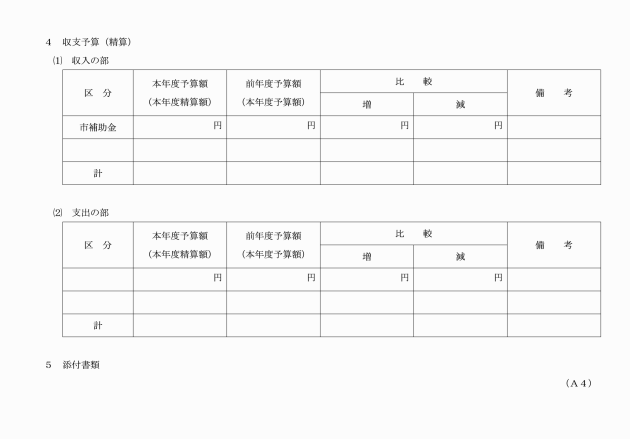 4　収支予算（精算）

⑴　収入の部

| 区　分 | 本年度予算額（本年度精算額） | 前年度予算額（本年度予算額） | 比　較 増 | 比　較 減 | 備　考 |
|---|---|---|---|---|---|
| 市補助金 | 円 | 円 | 円 | 円 | |
| | | | | | |
| 計 | | | | | |

⑵　支出の部

| 区　分 | 本年度予算額（本年度精算額） | 前年度予算額（本年度予算額） | 比　較 増 | 比　較 減 | 備　考 |
|---|---|---|---|---|---|
| | 円 | 円 | 円 | 円 | |
| | | | | | |
| 計 | | | | | |

5　添付書類

（A４）